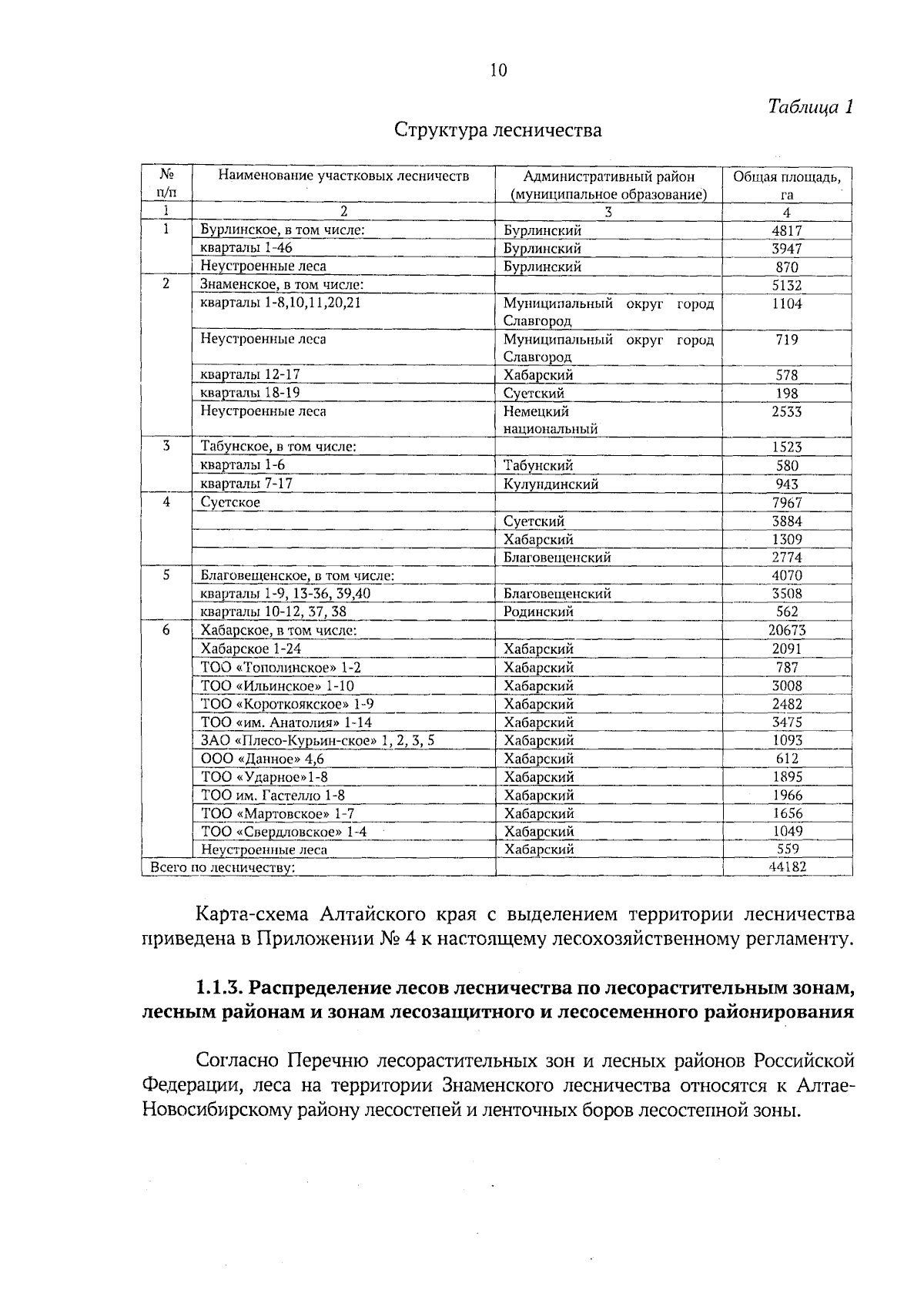 10

Таблица 1

Структура лесничества

| № п/п | Наименование участковых лесничеств | Административный район (муниципальное образование) | Общая площадь, га |
|---|---|---|---|
| 1 | 2 | 3 | 4 |
| 1 | Бурлинское, в том числе: | Бурлинский | 4817 |
| | кварталы 1-46 | Бурлинский | 3947 |
| | Неустроенные леса | Бурлинский | 870 |
| 2 | Знаменское, в том числе: | | 5132 |
| | кварталы 1-8,10,11,20,21 | Муниципальный округ город Славгород | 1104 |
| | Неустроенные леса | Муниципальный округ город Славгород | 719 |
| | кварталы 12-17 | Хабарский | 578 |
| | кварталы 18-19 | Суетский | 198 |
| | Неустроенные леса | Немецкий национальный | 2533 |
| 3 | Табунское, в том числе: | | 1523 |
| | кварталы 1-6 | Табунский | 580 |
| | кварталы 7-17 | Кулундинский | 943 |
| 4 | Суетское | | 7967 |
| | | Суетский | 3884 |
| | | Хабарский | 1309 |
| | | Благовещенский | 2774 |
| 5 | Благовещенское, в том числе: | | 4070 |
| | кварталы 1-9, 13-36, 39,40 | Благовещенский | 3508 |
| | кварталы 10-12, 37, 38 | Родинский | 562 |
| 6 | Хабарское, в том числе: | | 20673 |
| | Хабарское 1-24 | Хабарский | 2091 |
| | ТОО «Тополинское» 1-2 | Хабарский | 787 |
| | ТОО «Ильинское» 1-10 | Хабарский | 3008 |
| | ТОО «Короткоякское» 1-9 | Хабарский | 2482 |
| | ТОО «им. Анатолия» 1-14 | Хабарский | 3475 |
| | ЗАО «Плесо-Курьин-ское» 1, 2, 3, 5 | Хабарский | 1093 |
| | ООО «Данное» 4,6 | Хабарский | 612 |
| | ТОО «Ударное»1-8 | Хабарский | 1895 |
| | ТОО им. Гастелло 1-8 | Хабарский | 1966 |
| | ТОО «Мартовское» 1-7 | Хабарский | 1656 |
| | ТОО «Свердловское» 1-4 | Хабарский | 1049 |
| | Неустроенные леса | Хабарский | 559 |
| Всего по лесничеству: | | | 44182 |

Карта-схема Алтайского края с выделением территории лесничества приведена в Приложении № 4 к настоящему лесохозяйственному регламенту.

1.1.3. Распределение лесов лесничества по лесорастительным зонам, лесным районам и зонам лесозащитного и лесосеменного районирования

Согласно Перечню лесорастительных зон и лесных районов Российской Федерации, леса на территории Знаменского лесничества относятся к Алтае-Новосибирскому району лесостепей и ленточных боров лесостепной зоны.